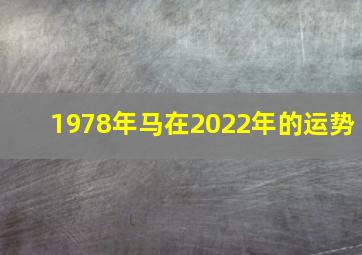 1978年马在2022年的运势